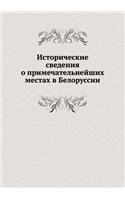 Исторические сведения о примечательнейших местах в Белоруссии